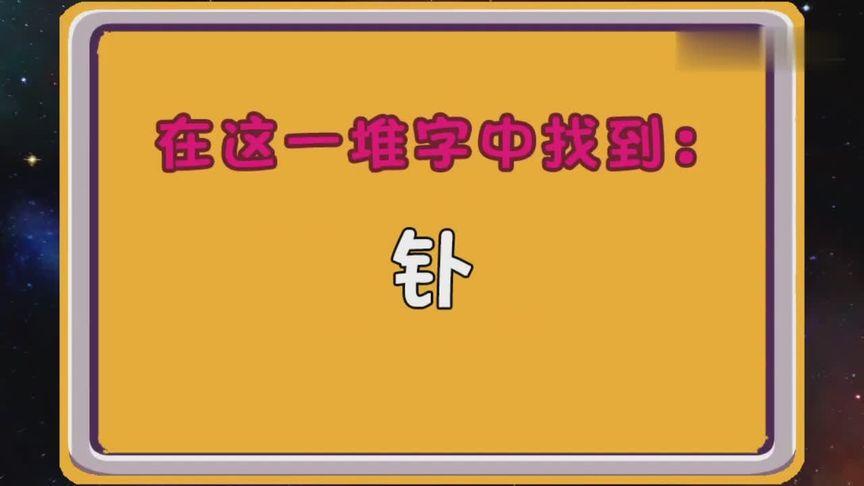 在这一堆字中找到：

钋